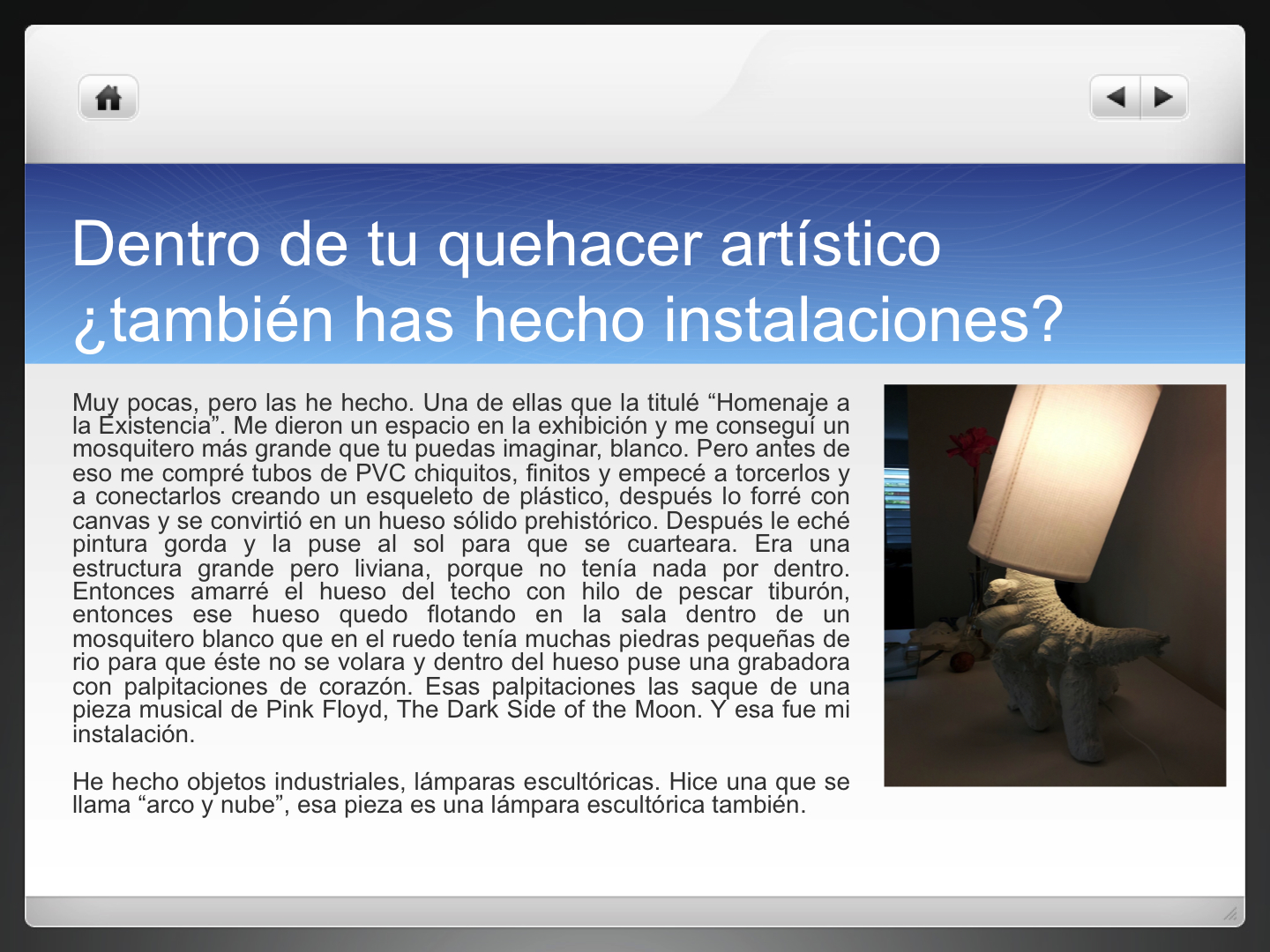 Dentro de tu quehacer artístico ¿también has hecho instalaciones?

Muy pocas, pero las he hecho. Una de ellas que la titulé "Homenaje a la Existencia". Me dieron un espacio en la exhibición y me conseguí un mosquitero más grande que tu puedas imaginar, blanco. Pero antes de eso me compré tubos de PVC chiquitos, finitos y empecé a torcerlos y a conectarlos creando un esqueleto de plástico, después lo forré con canvas y se convirtió en un hueso sólido prehistórico. Después le eché pintura gorda y la puse al sol para que se cuarteara. Era una estructura grande pero liviana, porque no tenía nada por dentro. Entonces amarré el hueso del techo con hilo de pescar tiburón, entonces ese hueso quedo flotando en la sala dentro de un mosquitero blanco que en el ruedo tenía muchas piedras pequeñas de rio para que éste no se volara y dentro del hueso puse una grabadora con palpitaciones de corazón. Esas palpitaciones las saque de una pieza musical de Pink Floyd, The Dark Side of the Moon. Y esa fue mi instalación.

He hecho objetos industriales, lámparas escultóricas. Hice una que se llama "arco y nube", esa pieza es una lámpara escultórica también.